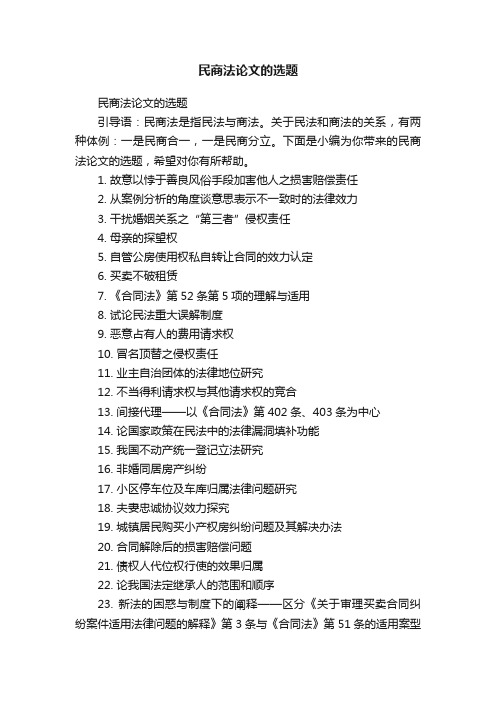 民商法论文的选题

民商法论文的选题

引导语：民商法是指民法与商法。关于民法和商法的关系，有两种体例：一是民商合一，一是民商分立。下面是小编为你带来的民商法论文的选题，希望对你有所帮助。

1. 故意以悖于善良风俗手段加害他人之损害赔偿责任
2. 从案例分析的角度谈意思表示不一致时的法律效力
3. 干扰婚姻关系之“第三者”侵权责任
4. 母亲的探望权
5. 自管公房使用权私自转让合同的效力认定
6. 买卖不破租赁
7. 《合同法》第 52 条第 5 项的理解与适用
8. 试论民法重大误解制度
9. 恶意占有人的费用请求权
10. 冒名顶替之侵权责任
11. 业主自治团体的法律地位研究
12. 不当得利请求权与其他请求权的竞合
13. 间接代理——以《合同法》第 402 条、403 条为中心
14. 论国家政策在民法中的法律漏洞填补功能
15. 我国不动产统一登记立法研究
16. 非婚同居房产纠纷
17. 小区停车位及车库归属法律问题研究
18. 夫妻忠诚协议效力探究
19. 城镇居民购买小产权房纠纷问题及其解决办法
20. 合同解除后的损害赔偿问题
21. 债权人代位权行使的效果归属
22. 论我国法定继承人的范围和顺序
23. 新法的困惑与制度下的阐释——区分《关于审理买卖合同纠纷案件适用法律问题的解释》第 3 条与《合同法》第 51 条的适用案型